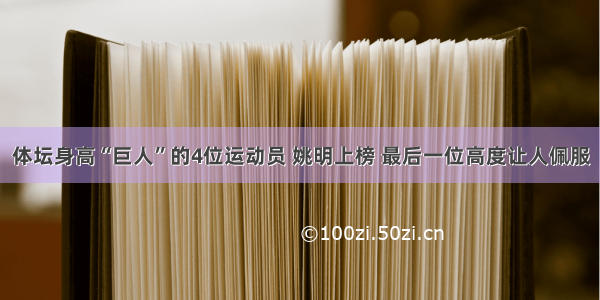 体坛身高“巨人”的4位运动员 姚明上榜 最后一位高度让人佩服

©100zi.50zi.cn